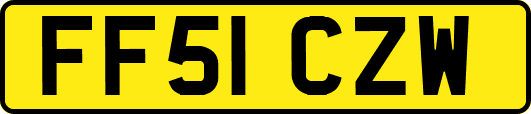 FF51 CZW